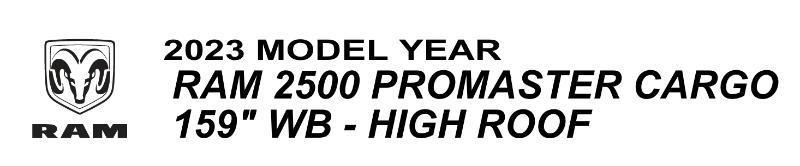 RAM

2023 MODEL YEAR
RAM 2500 PROMASTER CARGO
159" WB - HIGH ROOF